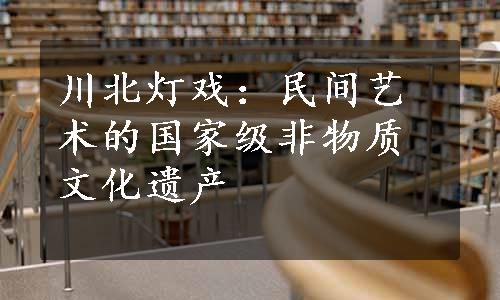 川北灯戏：民间艺术的国家级非物质文化遗产